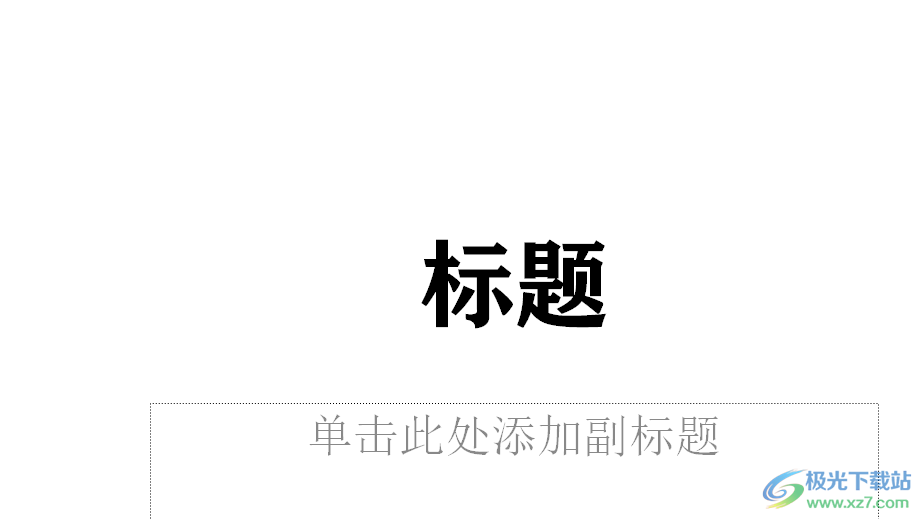 标题

单击此处添加副标题

极光下载站
www.xz7.com